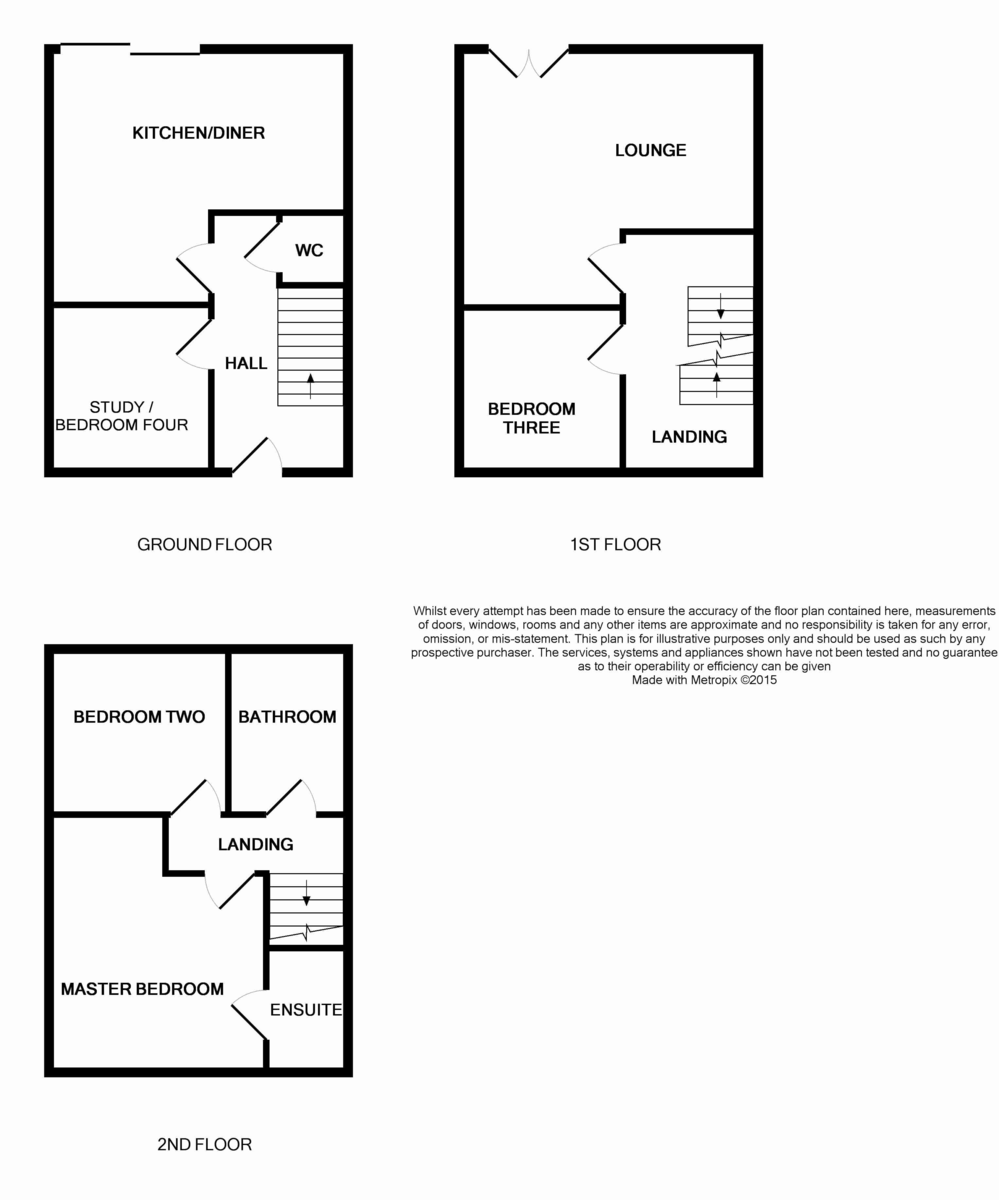 KITCHEN/DINER

WC

HALL

STUDY / BEDROOM FOUR

GROUND FLOOR

LOUNGE

BEDROOM THREE

LANDING

1ST FLOOR

Whilst every attempt has been made to ensure the accuracy of the floor plan contained here, measurements of doors, windows, rooms and any other items are approximate and no responsibility is taken for any error, omission, or mis-statement. This plan is for illustrative purposes only and should be used as such by any prospective purchaser. The services, systems and appliances shown have not been tested and no guarantee as to their operability or efficiency can be given
Made with Metropix ©2015

BEDROOM TWO

BATHROOM

LANDING

MASTER BEDROOM

ENSUITE

2ND FLOOR